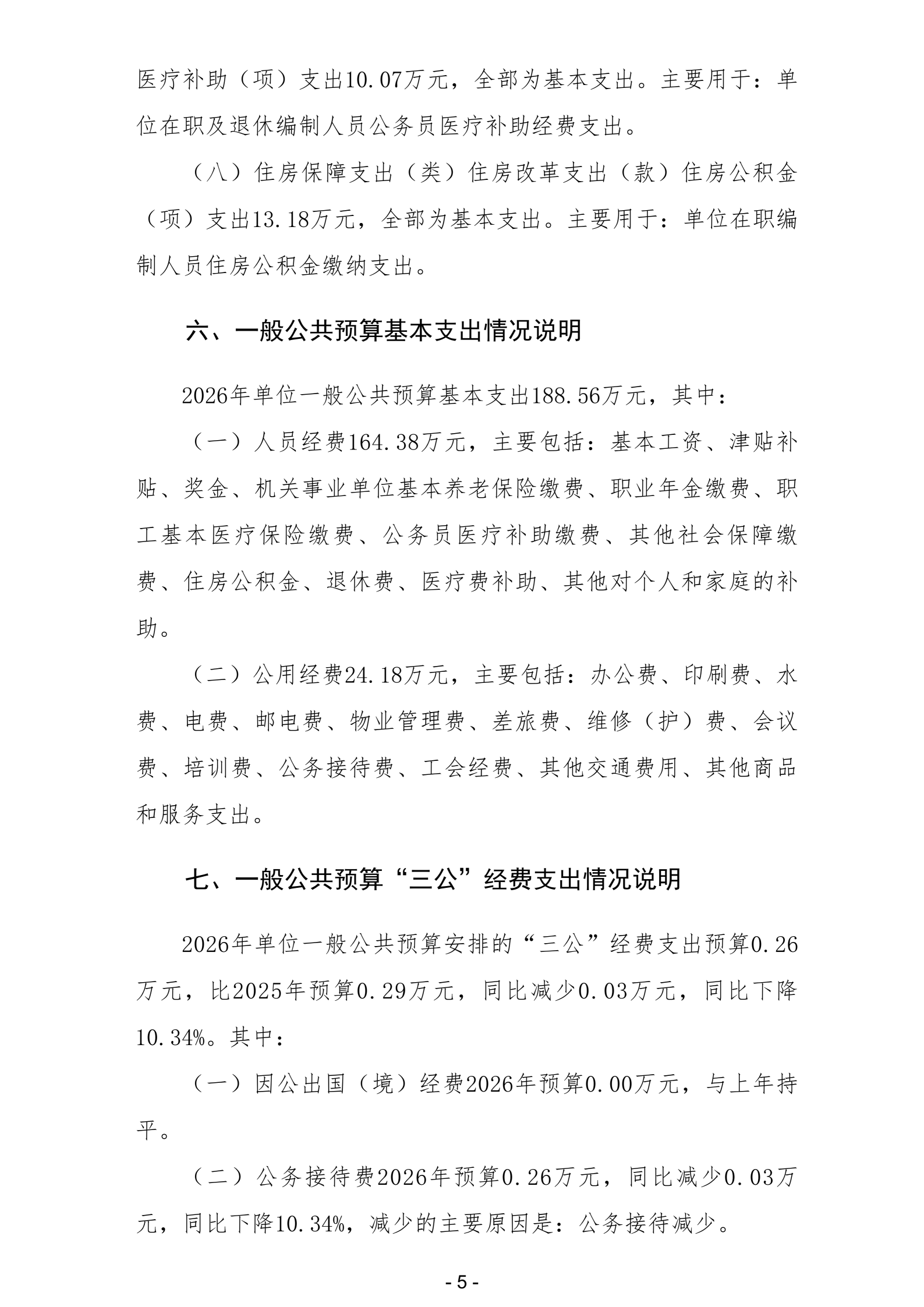 医疗补助（项）支出10.07万元，全部为基本支出。主要用于：单位在职及退休编制人员公务员医疗补助经费支出。

（八）住房保障支出（类）住房改革支出（款）住房公积金（项）支出13.18万元，全部为基本支出。主要用于：单位在职编制人员住房公积金缴纳支出。

六、一般公共预算基本支出情况说明

2026年单位一般公共预算基本支出188.56万元，其中：

（一）人员经费164.38万元，主要包括：基本工资、津贴补贴、奖金、机关事业单位基本养老保险缴费、职业年金缴费、职工基本医疗保险缴费、公务员医疗补助缴费、其他社会保障缴费、住房公积金、退休费、医疗费补助、其他对个人和家庭的补助。

（二）公用经费24.18万元，主要包括：办公费、印刷费、水费、电费、邮电费、物业管理费、差旅费、维修（护）费、会议费、培训费、公务接待费、工会经费、其他交通费用、其他商品和服务支出。

七、一般公共预算“三公”经费支出情况说明

2026年单位一般公共预算安排的“三公”经费支出预算0.26万元，比2025年预算0.29万元，同比减少0.03万元，同比下降10.34%。其中：

（一）因公出国（境）经费2026年预算0.00万元，与上年持平。

（二）公务接待费2026年预算0.26万元，同比减少0.03万元，同比下降10.34%，减少的主要原因是：公务接待减少。

- 5 -